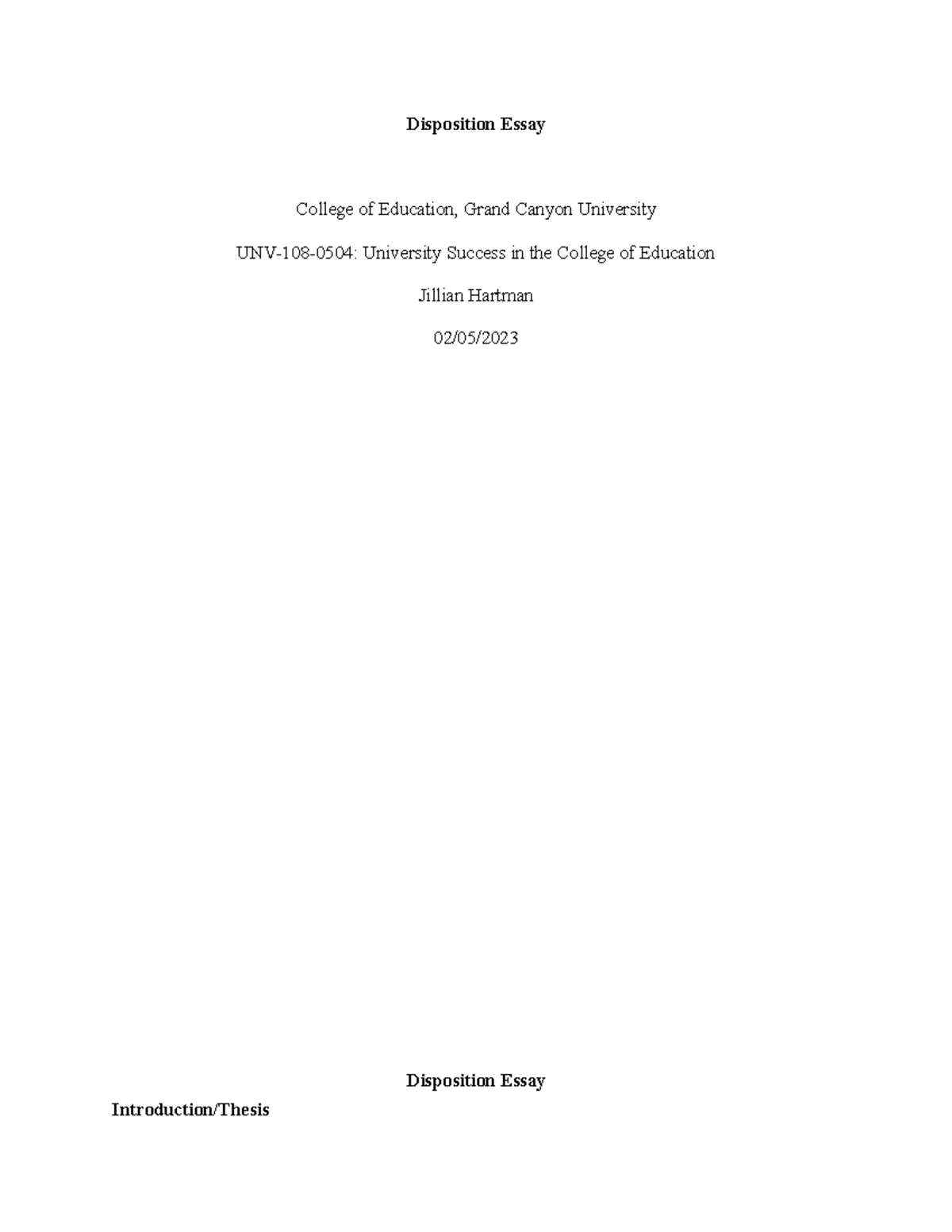 Disposition Essay

College of Education, Grand Canyon University

UNV-108-0504: University Success in the College of Education

Jillian Hartman

02/05/2023

Disposition Essay

Introduction/Thesis